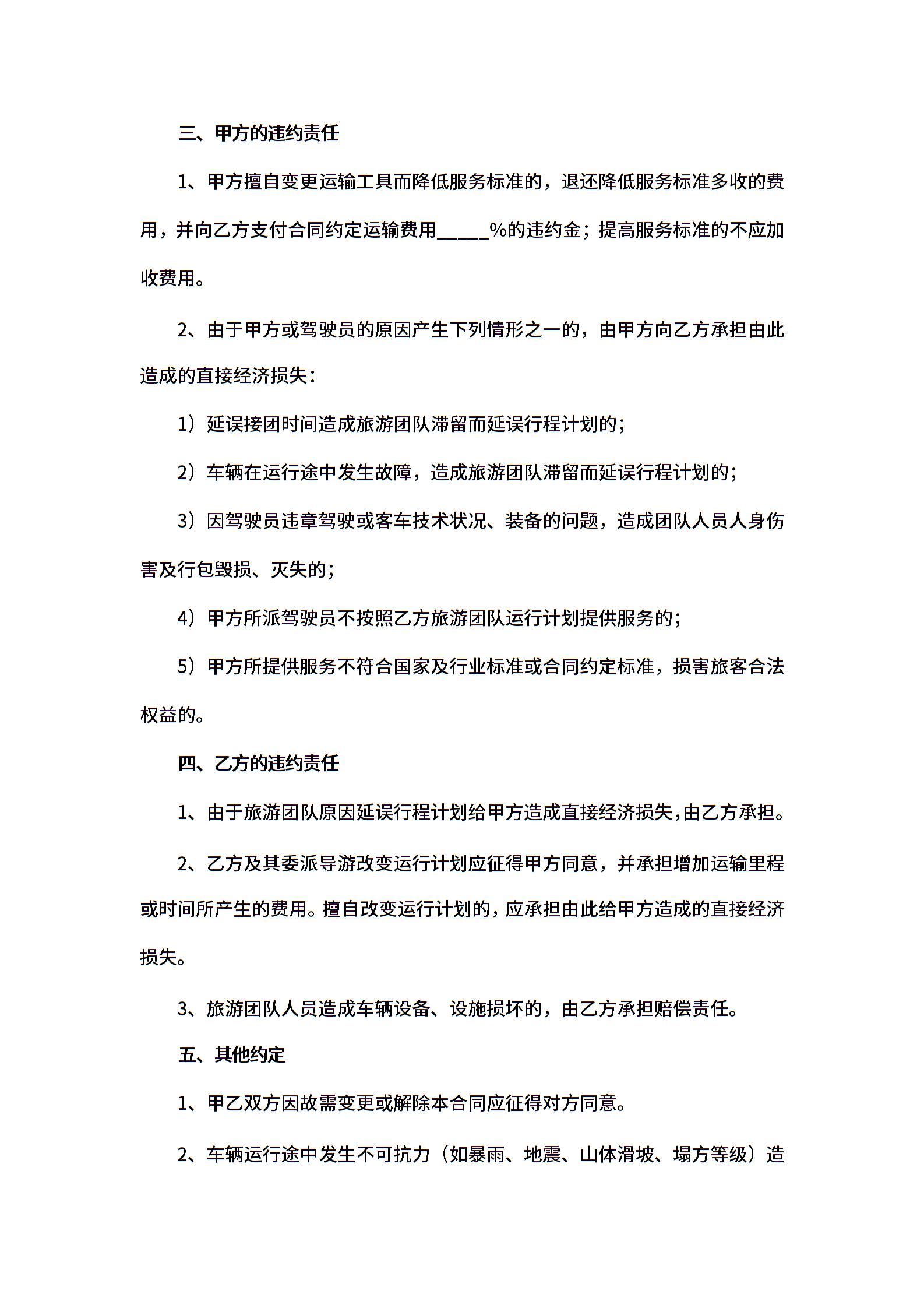 三、甲方的违约责任

1、甲方擅自变更运输工具而降低服务标准的，退还降低服务标准多收的费用，并向乙方支付合同约定运输费用_____%的违约金；提高服务标准的不应加收费用。

2、由于甲方或驾驶员的原因产生下列情形之一的，由甲方向乙方承担由此造成的直接经济损失：

1）延误接团时间造成旅游团队滞留而延误行程计划的；

2）车辆在运行途中发生故障，造成旅游团队滞留而延误行程计划的；

3）因驾驶员违章驾驶或客车技术状况、装备的问题，造成团队人员人身伤害及行包毁损、灭失的；

4）甲方所派驾驶员不按照乙方旅游团队运行计划提供服务的；

5）甲方所提供服务不符合国家及行业标准或合同约定标准，损害旅客合法权益的。

四、乙方的违约责任

1、由于旅游团队原因延误行程计划给甲方造成直接经济损失，由乙方承担。

2、乙方及其委派导游改变运行计划应征得甲方同意，并承担增加运输里程或时间所产生的费用。擅自改变运行计划的，应承担由此给甲方造成的直接经济损失。

3、旅游团队人员造成车辆设备、设施损坏的，由乙方承担赔偿责任。

五、其他约定

1、甲乙双方因故需变更或解除本合同应征得对方同意。

2、车辆运行途中发生不可抗力（如暴雨、地震、山体滑坡、塌方等级）造